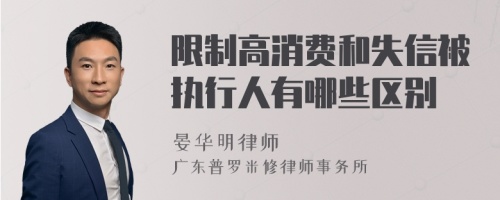 限制高消费和失信被执行人有哪些区别

晏华明律师

广东普罗米修律师事务所